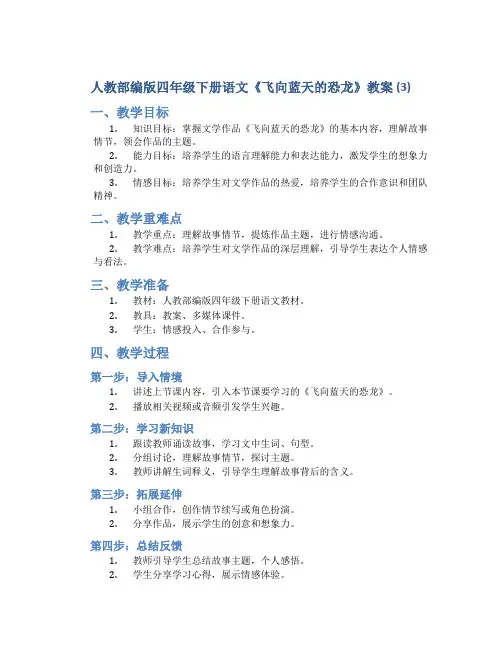 人教部编版四年级下册语文《飞向蓝天的恐龙》教案 (3)

一、教学目标

1. 知识目标：掌握文学作品《飞向蓝天的恐龙》的基本内容，理解故事情节，领会作品的主题。
2. 能力目标：培养学生的语言理解能力和表达能力，激发学生的想象力和创造力。
3. 情感目标：培养学生对文学作品的热爱，培养学生的合作意识和团队精神。

二、教学重难点

1. 教学重点：理解故事情节，提炼作品主题，进行情感沟通。
2. 教学难点：培养学生对文学作品的深层理解，引导学生表达个人情感与看法。

三、教学准备

1. 教材：人教部编版四年级下册语文教材。
2. 教具：教案、多媒体课件。
3. 学生：情感投入、合作参与。

四、教学过程

第一步：导入情境

1. 讲述上节课内容，引入本节课要学习的《飞向蓝天的恐龙》。
2. 播放相关视频或音频引发学生兴趣。

第二步：学习新知识

1. 跟读教师诵读故事，学习文中生词、句型。
2. 分组讨论，理解故事情节，探讨主题。
3. 教师讲解生词释义，引导学生理解故事背后的含义。

第三步：拓展延伸

1. 小组合作，创作情节续写或角色扮演。
2. 分享作品，展示学生的创意和想象力。

第四步：总结反馈

1. 教师引导学生总结故事主题，个人感悟。
2. 学生分享学习心得，展示情感体验。